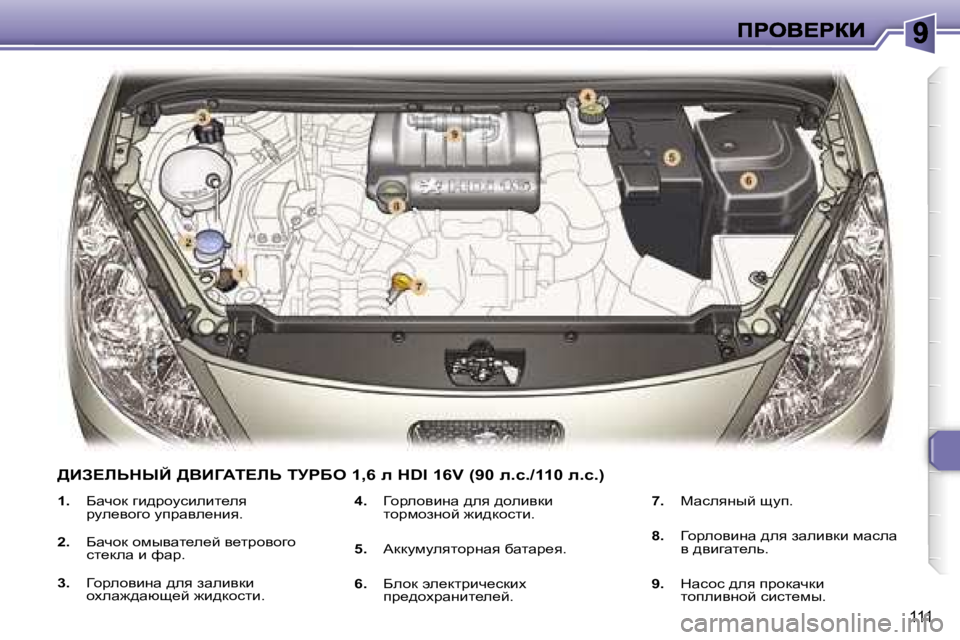 ПРОВЕРКИ

9

3

4

9

5

6

8

2

1

7

ДИЗЕЛЬНЫЙ ДВИГАТЕЛЬ ТУРБО 1,6 л HDI 16V (90 л.с./110 л.с.)

1. Бачок гидроусилителя рулевого управления.

2. Бачок омывателей ветрового стекла и фар.

3. Горловина для заливки охлаждающей жидкости.

4. Горловина для доливки тормозной жидкости.

5. Аккумуляторная батарея.

6. Блок электрических предохранителей.

7. Масляный щуп.

8. Горловина для заливки масла в двигатель.

9. Насос для прокачки топливной системы.

111

carmanualsonline.info